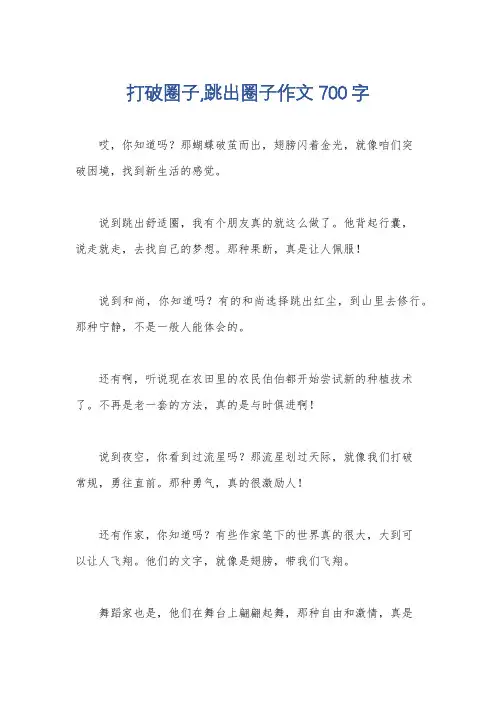 打破圈子,跳出圈子作文 700 字

哎，你知道吗？那蝴蝶破茧而出，翅膀闪着金光，就像咱们突破困境，找到新生活的感觉。

说到跳出舒适圈，我有个朋友真的就这么做了。他背起行囊，说走就走，去找自己的梦想。那种果断，真是让人佩服！

说到和尚，你知道吗？有的和尚选择跳出红尘，到山里去修行。那种宁静，不是一般人能体会的。

还有啊，听说现在农田里的农民伯伯都开始尝试新的种植技术了。不再是老一套的方法，真的是与时俱进啊！

说到夜空，你看到过流星吗？那流星划过天际，就像我们打破常规，勇往直前。那种勇气，真的很激励人！

还有作家，你知道吗？有些作家笔下的世界真的很大，大到可以让人飞翔。他们的文字，就像是翅膀，带我们飞翔。

舞蹈家也是，他们在舞台上翩翩起舞，那种自由和激情，真是